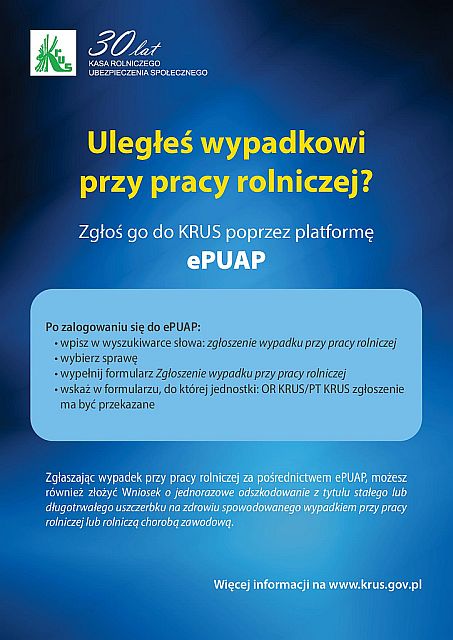 KRUS

30 lat
KASA ROLNICZEGO
UBEZPIECZENIA SPOŁECZNEGO

Uległeś wypadkowi przy pracy rolniczej?

Zgłoś go do KRUS poprzez platformę
ePUAP

Po zalogowaniu się do ePUAP:
• wpisz w wyszukiwarce słowa: zgłoszenie wypadku przy pracy rolniczej
• wybierz sprawę
• wypełnij formularz Zgłoszenie wypadku przy pracy rolniczej
• wskaż w formularzu, do której jednostki: OR KRUS/PT KRUS zgłoszenie ma być przekazane

Zgłaszając wypadek przy pracy rolniczej za pośrednictwem ePUAP, możesz również złożyć Wniosek o jednorazowe odszkodowanie z tytułu stałego lub długotrwałego uszczerbku na zdrowiu spowodowanego wypadkiem przy pracy rolniczej lub rolniczą chorobą zawodową.

Więcej informacji na www.krus.gov.pl